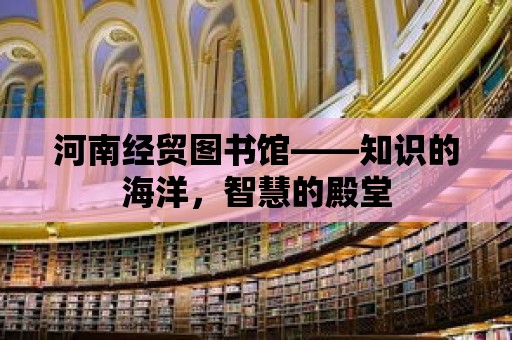 河南经贸图书馆——知识的海洋，智慧的殿堂